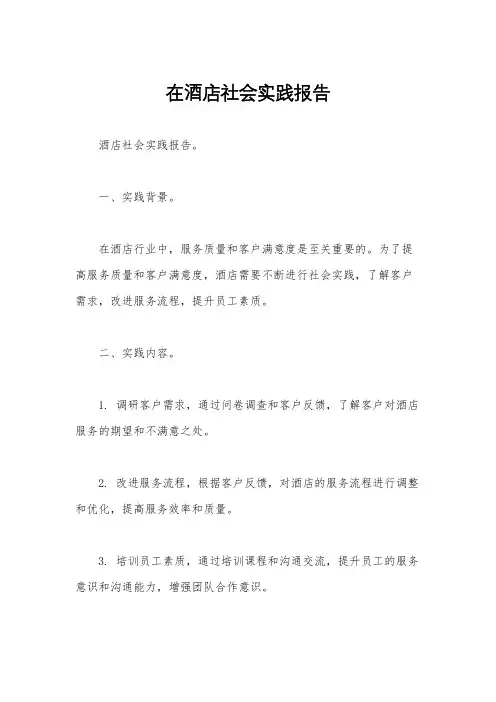 在酒店社会实践报告

酒店社会实践报告。

一、实践背景。

在酒店行业中，服务质量和客户满意度是至关重要的。为了提高服务质量和客户满意度，酒店需要不断进行社会实践，了解客户需求，改进服务流程，提升员工素质。

二、实践内容。

1. 调研客户需求，通过问卷调查和客户反馈，了解客户对酒店服务的期望和不满意之处。

2. 改进服务流程，根据客户反馈，对酒店的服务流程进行调整和优化，提高服务效率和质量。

3. 培训员工素质，通过培训课程和沟通交流，提升员工的服务意识和沟通能力，增强团队合作意识。